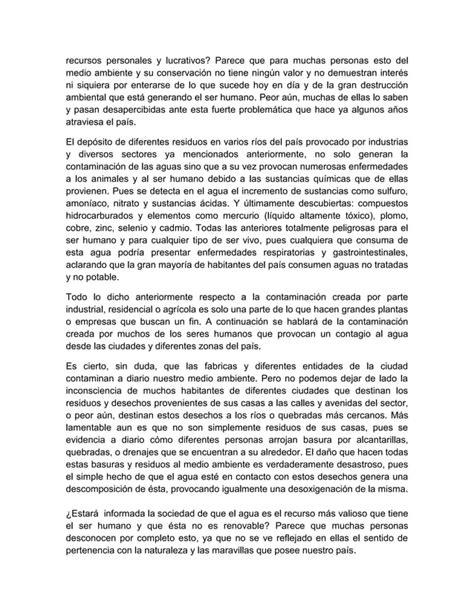 recursos personales y lucrativos? Parece que para muchas personas esto del medio ambiente y su conservación no tiene ningún valor y no demuestran interés ni siquiera por enterarse de lo que sucede hoy en día y de la gran destrucción ambiental que está generando el ser humano. Peor aún, muchas de ellas lo saben y pasan desapercibidas ante esta fuerte problemática que hace ya algunos años atraviesa el país.

El depósito de diferentes residuos en varios ríos del país provocado por industrias y diversos sectores ya mencionados anteriormente, no solo generan la contaminación de las aguas sino que a su vez provocan numerosas enfermedades a los animales y al ser humano debido a las sustancias químicas que de ellas provienen. Pues se detecta en el agua el incremento de sustancias como sulfuro, amoníaco, nitrato y sustancias ácidas. Y últimamente descubiertas: compuestos hidrocarburados y elementos como mercurio (líquido altamente tóxico), plomo, cobre, zinc, selenio y cadmio. Todas las anteriores totalmente peligrosas para el ser humano y para cualquier tipo de ser vivo, pues cualquiera que consuma de esta agua podría presentar enfermedades respiratorias y gastrointestinales, aclarando que la gran mayoría de habitantes del país consumen aguas no tratadas y no potable.

Todo lo dicho anteriormente respecto a la contaminación creada por parte industrial, residencial o agrícola es solo una parte de lo que hacen grandes plantas o empresas que buscan un fin. A continuación se hablará de la contaminación creada por muchos de los seres humanos que provocan un contagio al agua desde las ciudades y diferentes zonas del país.

Es cierto, sin duda, que las fabricas y diferentes entidades de la ciudad contaminan a diario nuestro medio ambiente. Pero no podemos dejar de lado la inconsciencia de muchos habitantes de diferentes ciudades que destinan los residuos y desechos provenientes de sus casas a las calles y avenidas del sector, o peor aún, destinan estos desechos a los ríos o quebradas más cercanos. Más lamentable aun es que no son simplemente residuos de sus casas, pues se evidencia a diario cómo diferentes personas arrojan basura por alcantarillas, quebradas, o drenajes que se encuentran a su alrededor. El daño que hacen todas estas basuras y residuos al medio ambiente es verdaderamente desastroso, pues el simple hecho de que el agua esté en contacto con estos desechos genera una descomposición de ésta, provocando igualmente una desoxigenación de la misma.

¿Estará informada la sociedad de que el agua es el recurso más valioso que tiene el ser humano y que ésta no es renovable? Parece que muchas personas desconocen por completo esto, ya que no se ve reflejado en ellas el sentido de pertenencia con la naturaleza y las maravillas que posee nuestro país.